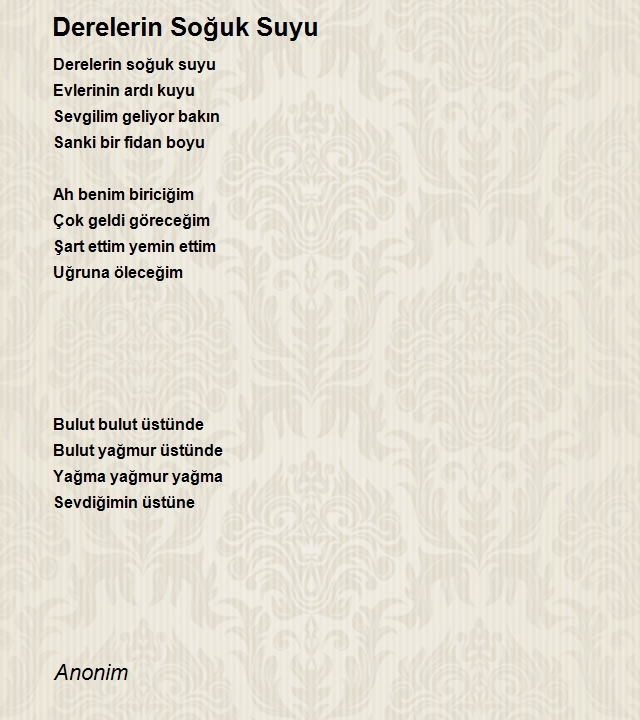 Derelerin Soğuk Suyu

Derelerin soğuk suyu
Evlerinin ardı kuyu
Sevgilim geliyor bakın
Sanki bir fidan boyu

Ah benim biriciğim
Çok geldi göreceğim
Şart ettim yemin ettim
Uğruna öleceğim

Bulut bulut üstünde
Bulut yağmur üstünde
Yağma yağmur yağma
Sevdiğimin üstüne

Anonim